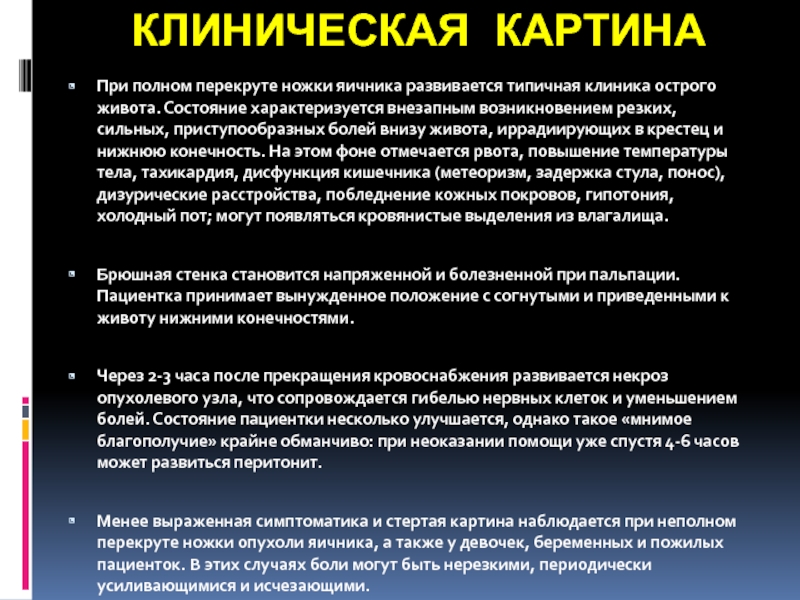 КЛИНИЧЕСКАЯ КАРТИНА

При полном перекруте ножки яичника развивается типичная клиника острого живота. Состояние характеризуется внезапным возникновением резких, сильных, приступообразных болей внизу живота, иррадиирующих в крестец и нижнюю конечность. На этом фоне отмечается рвота, повышение температуры тела, тахикардия, дисфункция кишечника (метеоризм, задержка стула, понос), дизурические расстройства, побледнение кожных покровов, гипотония, холодный пот; могут появляться кровянистые выделения из влагалища.

Брюшная стенка становится напряженной и болезненной при пальпации. Пациентка принимает вынужденное положение с согнутыми и приведенными к животу нижними конечностями.

Через 2-3 часа после прекращения кровоснабжения развивается некроз опухолевого узла, что сопровождается гибелью нервных клеток и уменьшением болей. Состояние пациентки несколько улучшается, однако такое «мнимое благополучие» крайне обманчиво: при неоказании помощи уже спустя 4-6 часов может развиться перитонит.

Менее выраженная симптоматика и стертая картина наблюдается при неполном перекруте ножки опухоли яичника, а также у девочек, беременных и пожилых пациенток. В этих случаях боли могут быть нерезкими, периодически усиливающимися и исчезающими.